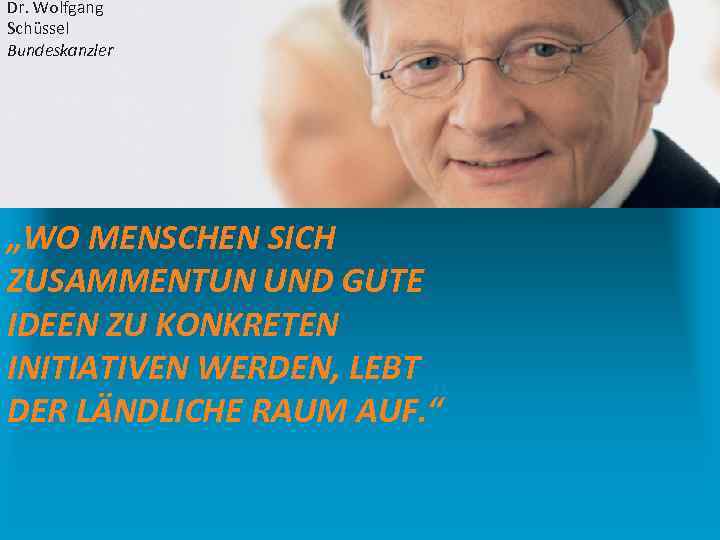 Dr. Wolfgang Schüssel
Bundeskanzler

„WO MENSCHEN SICH ZUSAMMENTUN UND GUTE IDEEN ZU KONKRETEN INITIATIVEN WERDEN, LEBT DER LÄNDLICHE RAUM AUF.“